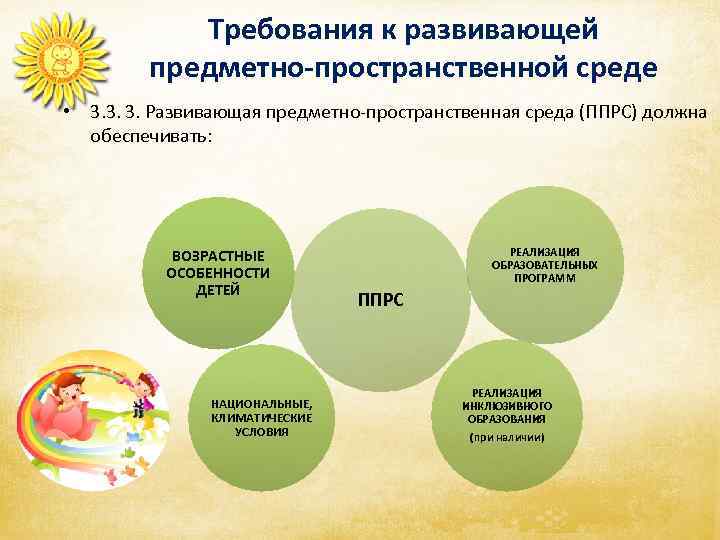 Требования к развивающей предметно-пространственной среде

• 3.3. 3. Развивающая предметно-пространственная среда (ППРС) должна обеспечивать:

ВОЗРАСТНЫЕ ОСОБЕННОСТИ ДЕТЕЙ

ППРС

РЕАЛИЗАЦИЯ ОБРАЗОВАТЕЛЬНЫХ ПРОГРАММ

НАЦИОНАЛЬНЫЕ, КЛИМАТИЧЕСКИЕ УСЛОВИЯ

РЕАЛИЗАЦИЯ ИНКЛЮЗИВНОГО ОБРАЗОВАНИЯ (при наличии)